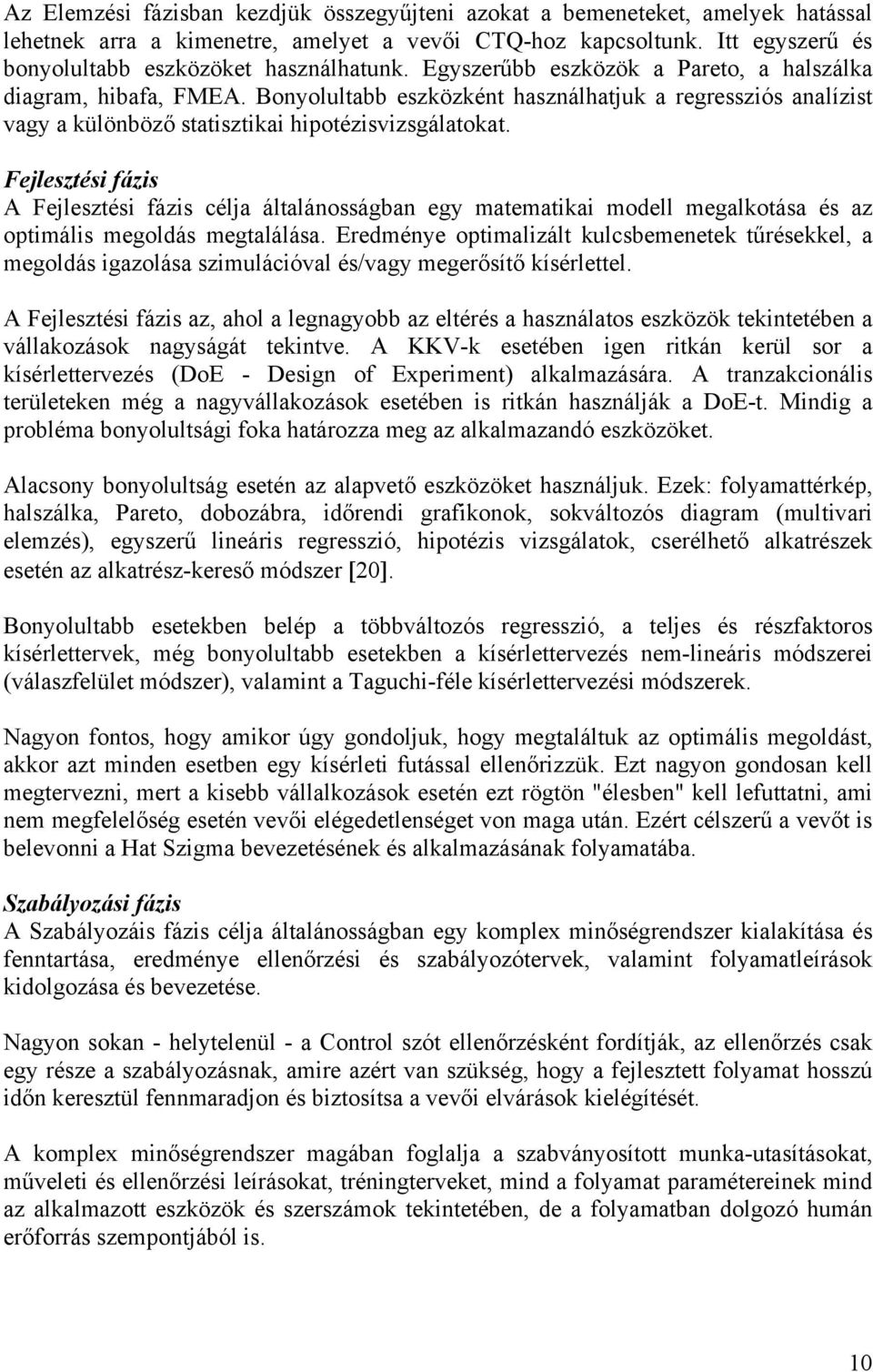 Az Elemzési fázisban kezdjük összegyűjteni azokat a bemeneteket, amelyek hatással lehetnek arra a kimenetre, amelyet a vevői CTQ-hoz kapcsoltunk. Itt egyszerű és bonyolultabb eszközöket használhatunk. Egyszerűbb eszközök a Pareto, a halszálka diagram, hibafa, FMEA. Bonyolultabb eszközként használhatjuk a regressziós analízist vagy a különböző statisztikai hipotézisvizsgálatokat.

Fejlesztési fázis
A Fejlesztési fázis célja általánosságban egy matematikai modell megalkotása és az optimális megoldás megtalálása. Eredménye optimalizált kulcsbemenetek tűrésekkel, a megoldás igazolása szimulációval és/vagy megerősítő kísérlettel.

A Fejlesztési fázis az, ahol a legnagyobb az eltérés a használatos eszközök tekintetében a vállakozások nagyságát tekintve. A KKV-k esetében igen ritkán kerül sor a kísérlettervezés (DoE - Design of Experiment) alkalmazására. A tranzakcionális területeken még a nagyvállakozások esetében is ritkán használják a DoE-t. Mindig a probléma bonyolultsági foka határozza meg az alkalmazandó eszközöket.

Alacsony bonyolultság esetén az alapvető eszközöket használjuk. Ezek: folyamattérkép, halszálka, Pareto, dobozábra, időrendi grafikonok, sokváltozós diagram (multivari elemzés), egyszerű lineáris regresszió, hipotézis vizsgálatok, cserélhető alkatrészek esetén az alkatrész-kereső módszer [20].

Bonyolultabb esetekben belép a többváltozós regresszió, a teljes és részfaktoros kísérlettervek, még bonyolultabb esetekben a kísérlettervezés nem-lineáris módszerei (válaszfelület módszer), valamint a Taguchi-féle kísérlettervezési módszerek.

Nagyon fontos, hogy amikor úgy gondoljuk, hogy megtaláltuk az optimális megoldást, akkor azt minden esetben egy kísérleti futással ellenőrizzük. Ezt nagyon gondosan kell megtervezni, mert a kisebb vállalkozások esetén ezt rögtön "élesben" kell lefuttatni, ami nem megfelelőség esetén vevői elégedetlenséget von maga után. Ezért célszerű a vevőt is belevonni a Hat Szigma bevezetésének és alkalmazásának folyamatába.

Szabályozási fázis
A Szabályozáis fázis célja általánosságban egy komplex minőségrendszer kialakítása és fenntartása, eredménye ellenőrzési és szabályozótervek, valamint folyamatleírások kidolgozása és bevezetése.

Nagyon sokan - helytelenül - a Control szót ellenőrzésként fordítják, az ellenőrzés csak egy része a szabályozásnak, amire azért van szükség, hogy a fejlesztett folyamat hosszú időn keresztül fennmaradjon és biztosítsa a vevői elvárások kielégítését.

A komplex minőségrendszer magában foglalja a szabványosított munka-utasításokat, műveleti és ellenőrzési leírásokat, tréningterveket, mind a folyamat paramétereinek mind az alkalmazott eszközök és szerszámok tekintetében, de a folyamatban dolgozó humán erőforrás szempontjából is.

10